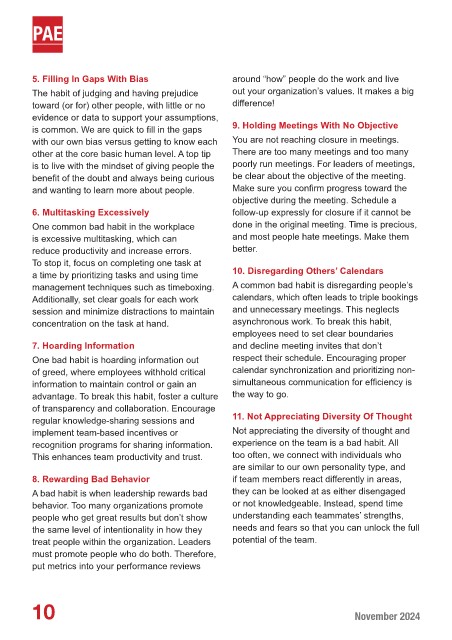 PAE

5. Filling In Gaps With Bias

The habit of judging and having prejudice toward (or for) other people, with little or no evidence or data to support your assumptions, is common. We are quick to fill in the gaps with our own bias versus getting to know each other at the core basic human level. A top tip is to live with the mindset of giving people the benefit of the doubt and always being curious and wanting to learn more about people.

6. Multitasking Excessively

One common bad habit in the workplace is excessive multitasking, which can reduce productivity and increase errors. To stop it, focus on completing one task at a time by prioritizing tasks and using time management techniques such as timeboxing. Additionally, set clear goals for each work session and minimize distractions to maintain concentration on the task at hand.

7. Hoarding Information

One bad habit is hoarding information out of greed, where employees withhold critical information to maintain control or gain an advantage. To break this habit, foster a culture of transparency and collaboration. Encourage regular knowledge-sharing sessions and implement team-based incentives or recognition programs for sharing information. This enhances team productivity and trust.

8. Rewarding Bad Behavior

A bad habit is when leadership rewards bad behavior. Too many organizations promote people who get great results but don't show the same level of intentionality in how they treat people within the organization. Leaders must promote people who do both. Therefore, put metrics into your performance reviews around "how" people do the work and live out your organization's values. It makes a big difference!

9. Holding Meetings With No Objective

You are not reaching closure in meetings. There are too many meetings and too many poorly run meetings. For leaders of meetings, be clear about the objective of the meeting. Make sure you confirm progress toward the objective during the meeting. Schedule a follow-up expressly for closure if it cannot be done in the original meeting. Time is precious, and most people hate meetings. Make them better.

10. Disregarding Others' Calendars

A common bad habit is disregarding people's calendars, which often leads to triple bookings and unnecessary meetings. This neglects asynchronous work. To break this habit, employees need to set clear boundaries and decline meeting invites that don't respect their schedule. Encouraging proper calendar synchronization and prioritizing non-simultaneous communication for efficiency is the way to go.

11. Not Appreciating Diversity Of Thought

Not appreciating the diversity of thought and experience on the team is a bad habit. All too often, we connect with individuals who are similar to our own personality type, and if team members react differently in areas, they can be looked at as either disengaged or not knowledgeable. Instead, spend time understanding each teammates' strengths, needs and fears so that you can unlock the full potential of the team.

10

November 2024